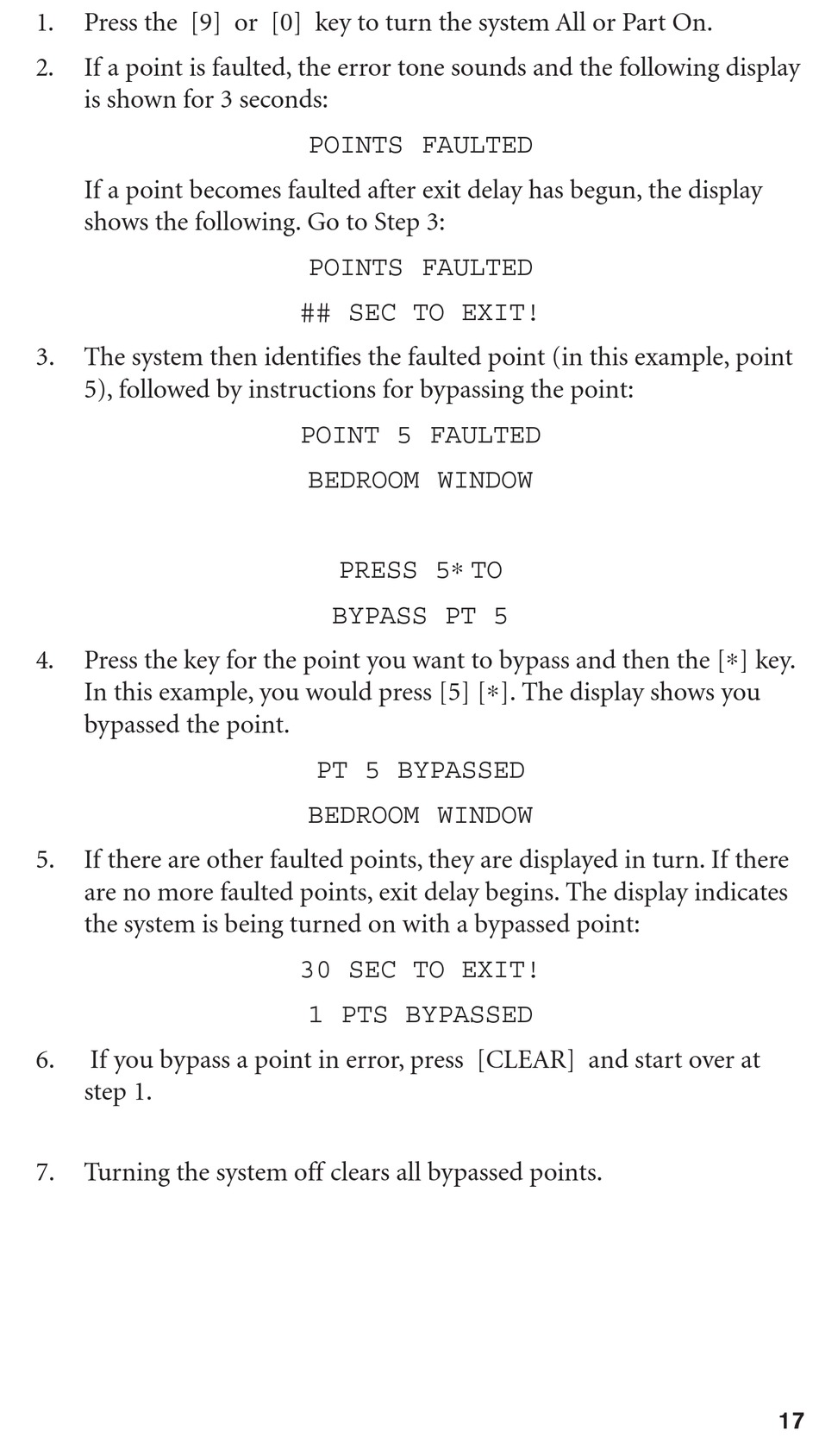 1. Press the [9] or [0] key to turn the system All or Part On.

2. If a point is faulted, the error tone sounds and the following display is shown for 3 seconds:

POINTS FAULTED

If a point becomes faulted after exit delay has begun, the display shows the following. Go to Step 3:

POINTS FAULTED

## SEC TO EXIT!

3. The system then identifies the faulted point (in this example, point 5), followed by instructions for bypassing the point:

POINT 5 FAULTED

BEDROOM WINDOW

PRESS 5* TO

BYPASS PT 5

4. Press the key for the point you want to bypass and then the [*] key. In this example, you would press [5] [*]. The display shows you bypassed the point.

PT 5 BYPASSED

BEDROOM WINDOW

5. If there are other faulted points, they are displayed in turn. If there are no more faulted points, exit delay begins. The display indicates the system is being turned on with a bypassed point:

30 SEC TO EXIT!

1 PTS BYPASSED

6. If you bypass a point in error, press [CLEAR] and start over at step 1.

7. Turning the system off clears all bypassed points.

17